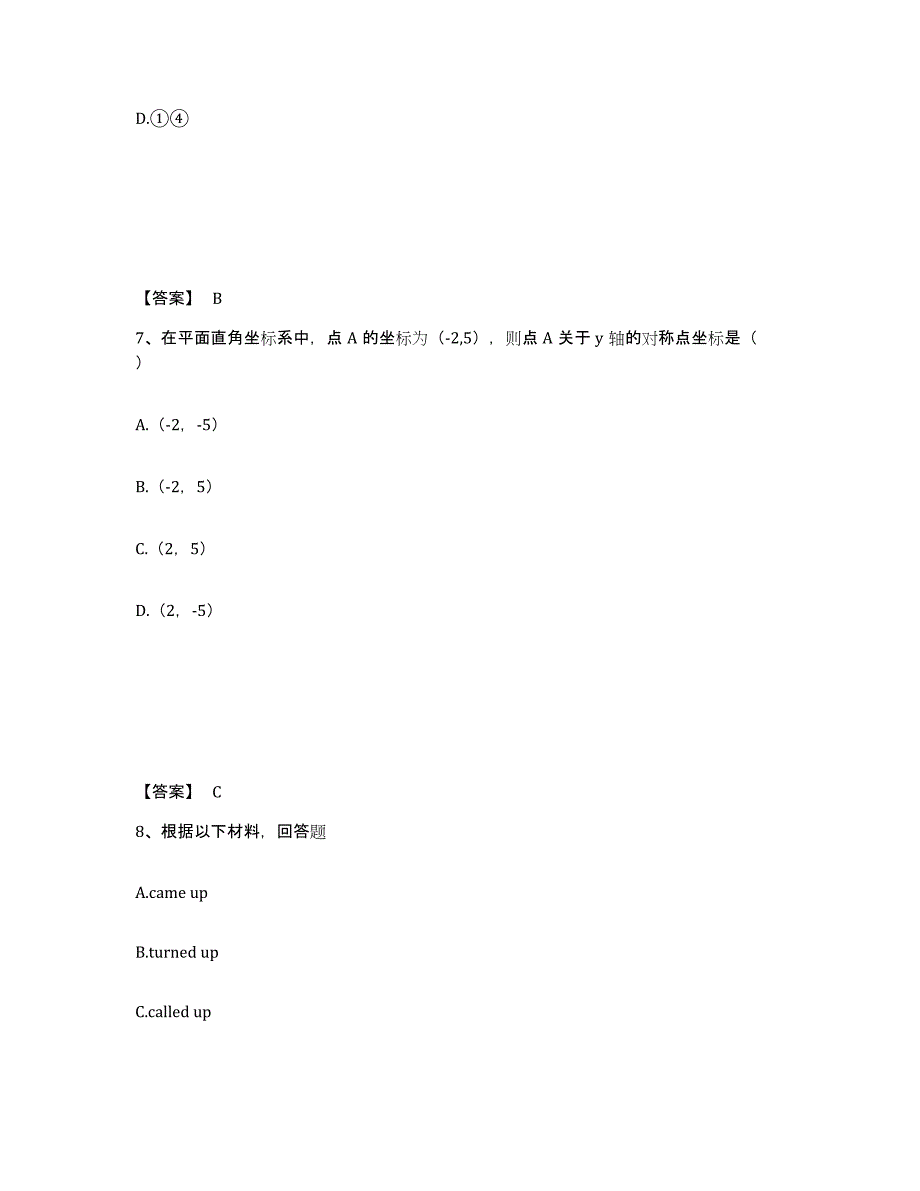 D.①④

【答案】 B

7、在平面直角坐标系中，点 A 的坐标为（-2,5），则点 A 关于 y 轴的对称点坐标是（ ）

A.（-2，-5）

B.（-2，5）

C.（2，5）

D.（2，-5）

【答案】 C

8、根据以下材料，回答题

A.came up

B.turned up

C.called up